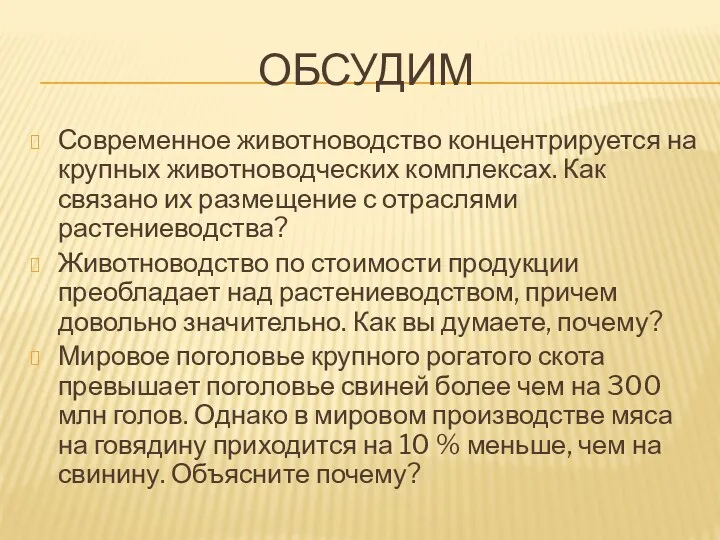 ОБСУДИМ

Современное животноводство концентрируется на крупных животноводческих комплексах. Как связано их размещение с отраслями растениеводства?

Животноводство по стоимости продукции преобладает над растениеводством, причем довольно значительно. Как вы думаете, почему?

Мировое поголовье крупного рогатого скота превышает поголовье свиней более чем на 300 млн голов. Однако в мировом производстве мяса на говядину приходится на 10 % меньше, чем на свинину. Объясните почему?